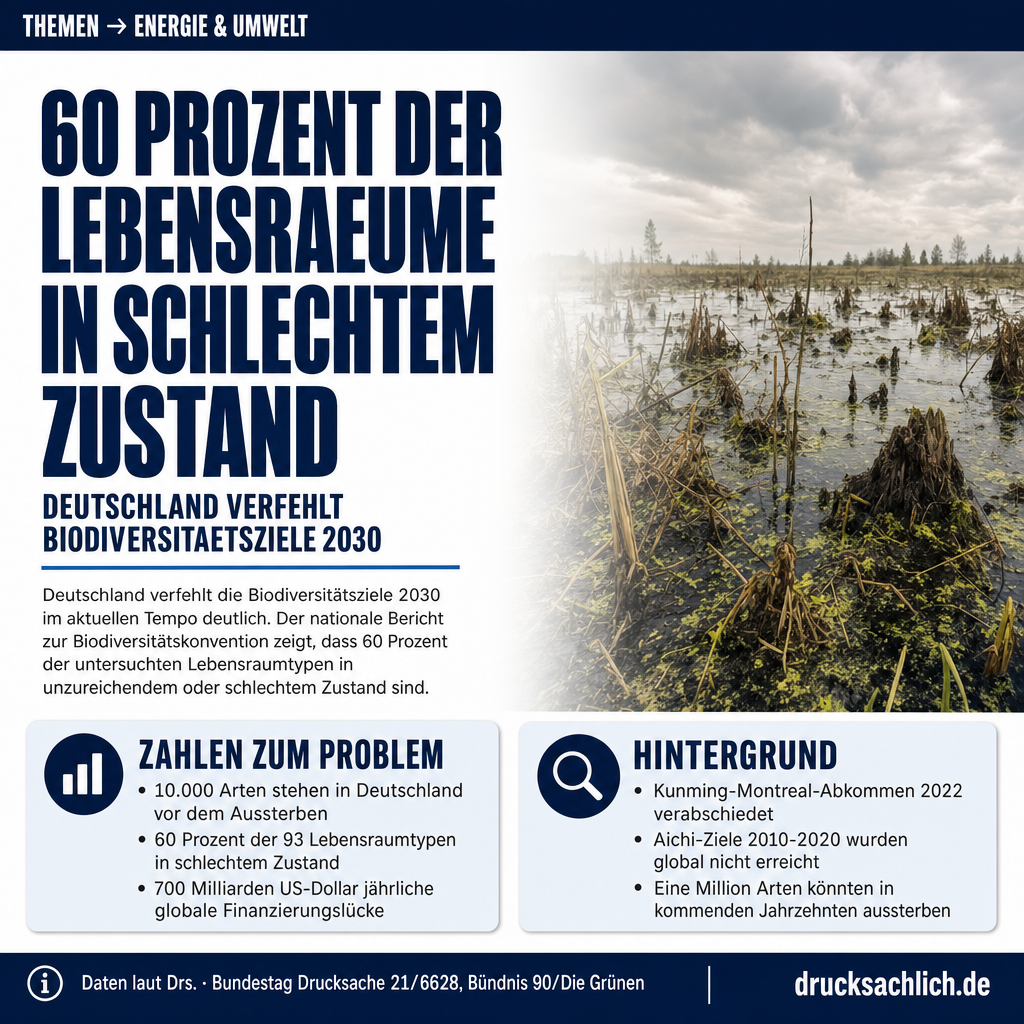 THEMEN → ENERGIE & UMWELT

60 PROZENT DER LEBENSRAEUME IN SCHLECHTEM ZUSTAND

DEUTSCHLAND VERFEHLT BIODIVERSITAETSZIELE 2030

Deutschland verfehlt die Biodiversitätsziele 2030 im aktuellen Tempo deutlich. Der nationale Bericht zur Biodiversitätskonvention zeigt, dass 60 Prozent der untersuchten Lebensraumtypen in unzureichendem oder schlechtem Zustand sind.

ZAHLEN ZUM PROBLEM
• 10.000 Arten stehen in Deutschland vor dem Aussterben
• 60 Prozent der 93 Lebensraumtypen in schlechtem Zustand
• 700 Milliarden US-Dollar jährliche globale Finanzierungslücke

HINTERGRUND
• Kunming-Montreal-Abkommen 2022 verabschiedet
• Aichi-Ziele 2010-2020 wurden global nicht erreicht
• Eine Million Arten könnten in kommenden Jahrzehnten aussterben

Daten laut Drs. · Bundestag Drucksache 21/6628, Bündnis 90/Die Grünen

drucksachlich.de